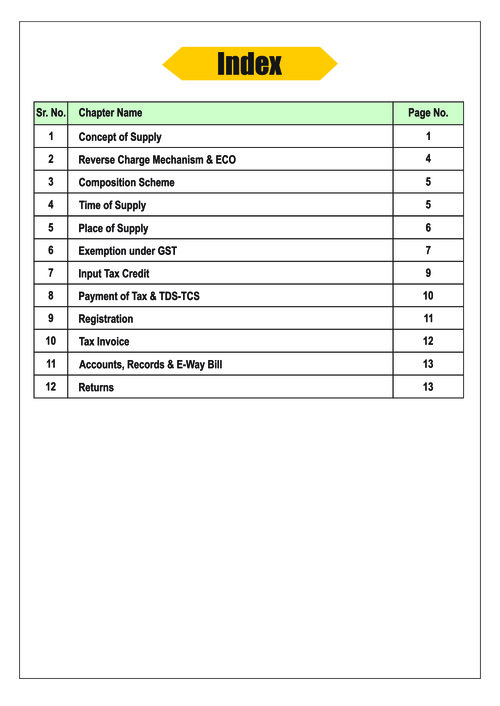 Index

| Sr. No. | Chapter Name | Page No. |
|---|---|---|
| 1 | Concept of Supply | 1 |
| 2 | Reverse Charge Mechanism & ECO | 4 |
| 3 | Composition Scheme | 5 |
| 4 | Time of Supply | 5 |
| 5 | Place of Supply | 6 |
| 6 | Exemption under GST | 7 |
| 7 | Input Tax Credit | 9 |
| 8 | Payment of Tax & TDS-TCS | 10 |
| 9 | Registration | 11 |
| 10 | Tax Invoice | 12 |
| 11 | Accounts, Records & E-Way Bill | 13 |
| 12 | Returns | 13 |